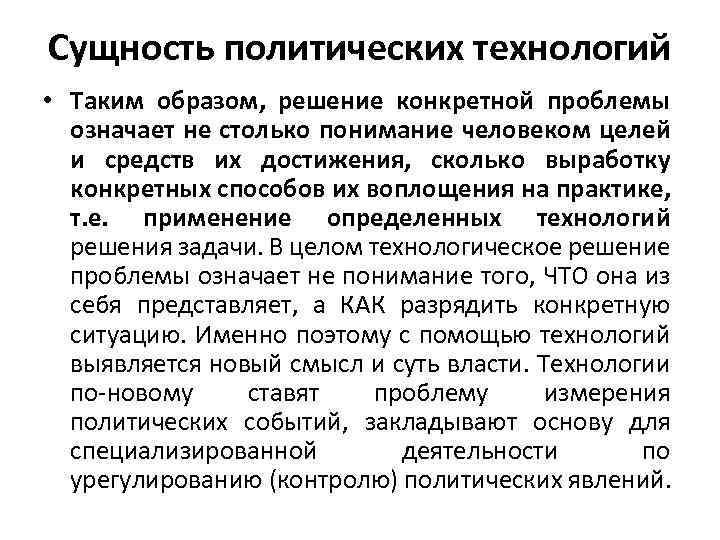 Сущность политических технологий

• Таким образом, решение конкретной проблемы означает не столько понимание человеком целей и средств их достижения, сколько выработку конкретных способов их воплощения на практике, т.е. применение определенных технологий решения задачи. В целом технологическое решение проблемы означает не понимание того, ЧТО она из себя представляет, а КАК разрядить конкретную ситуацию. Именно поэтому с помощью технологий выявляется новый смысл и суть власти. Технологии по-новому ставят проблему измерения политических событий, закладывают основу для специализированной деятельности по урегулированию (контролю) политических явлений.